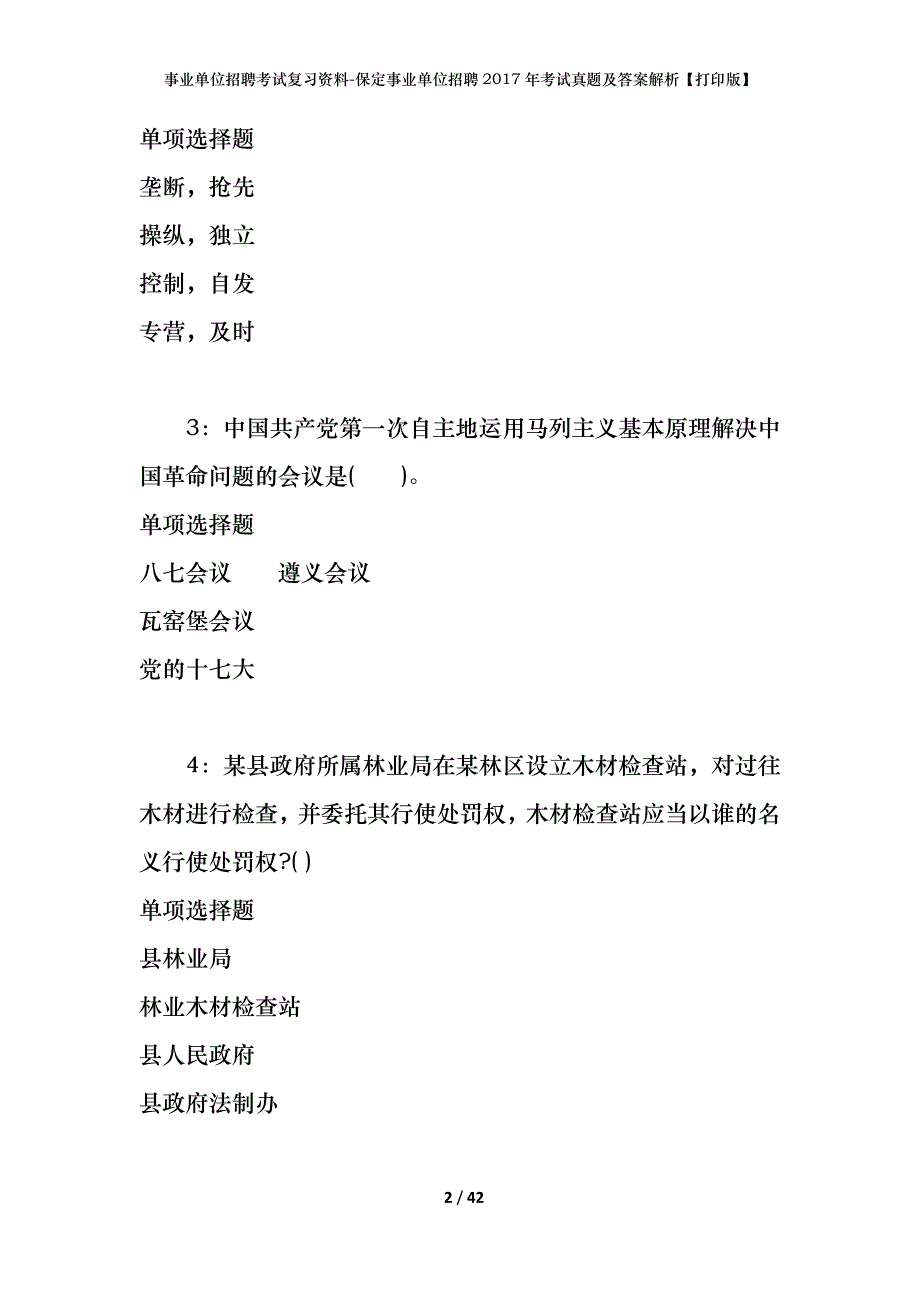 事业单位招聘考试复习资料-保定事业单位招聘2017年考试真题及答案解析【打印版】

单项选择题

垄断，抢先

操纵，独立

控制，自发

专营，及时

3：中国共产党第一次自主地运用马列主义基本原理解决中国革命问题的会议是(　　)。

单项选择题

八七会议　　遵义会议

瓦窑堡会议

党的十七大

4：某县政府所属林业局在某林区设立木材检查站，对过往木材进行检查，并委托其行使处罚权，木材检查站应当以谁的名义行使处罚权?( )

单项选择题

县林业局

林业木材检查站

县人民政府

县政府法制办

2 / 42